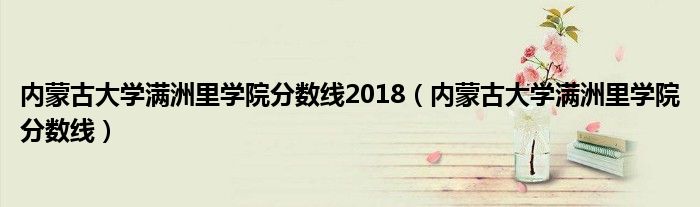 内蒙古大学满洲里学院分数线2018（内蒙古大学满洲里学院分数线）